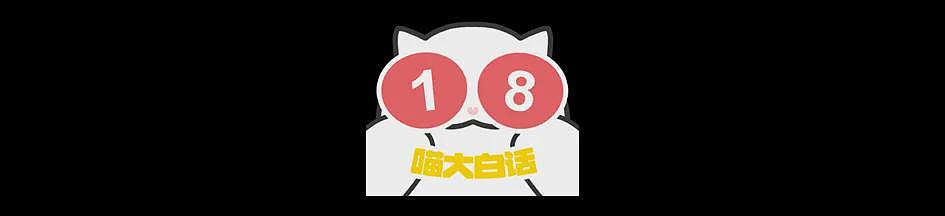 1 8

喵大白话